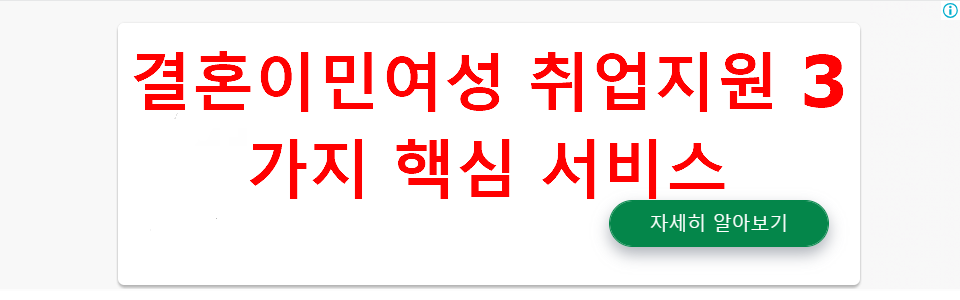 결혼이민여성 취업지원 3가지 핵심 서비스

자세히 알아보기